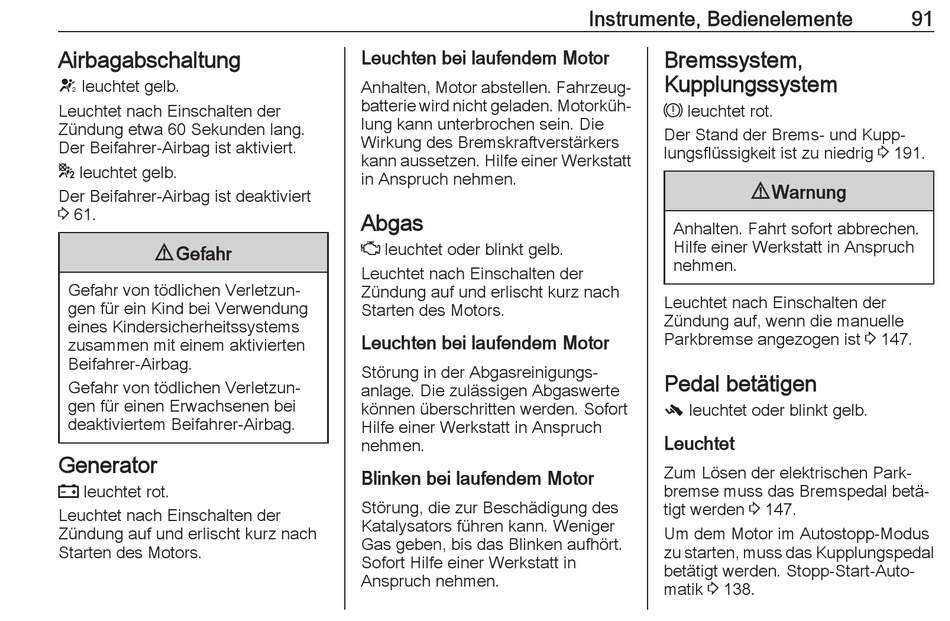 Instrumente, Bedienelemente 91

Airbagabschaltung

leuchtet gelb.

Leuchtet nach Einschalten der Zündung etwa 60 Sekunden lang. Der Beifahrer-Airbag ist aktiviert.

leuchtet gelb.

Der Beifahrer-Airbag ist deaktiviert ⇨ 61.

⚠ Gefahr

Gefahr von tödlichen Verletzungen für ein Kind bei Verwendung eines Kindersicherheitssystems zusammen mit einem aktivierten Beifahrer-Airbag.

Gefahr von tödlichen Verletzungen für einen Erwachsenen bei deaktiviertem Beifahrer-Airbag.

Generator

leuchtet rot.

Leuchtet nach Einschalten der Zündung auf und erlischt kurz nach Starten des Motors.

Leuchten bei laufendem Motor

Anhalten, Motor abstellen. Fahrzeugbatterie wird nicht geladen. Motorkühlung kann unterbrochen sein. Die Wirkung des Bremskraftverstärkers kann aussetzen. Hilfe einer Werkstatt in Anspruch nehmen.

Abgas

leuchtet oder blinkt gelb.

Leuchtet nach Einschalten der Zündung auf und erlischt kurz nach Starten des Motors.

Leuchten bei laufendem Motor

Störung in der Abgasreinigungsanlage. Die zulässigen Abgaswerte können überschritten werden. Sofort Hilfe einer Werkstatt in Anspruch nehmen.

Blinken bei laufendem Motor

Störung, die zur Beschädigung des Katalysators führen kann. Weniger Gas geben, bis das Blinken aufhört. Sofort Hilfe einer Werkstatt in Anspruch nehmen.

Bremssystem, Kupplungssystem

leuchtet rot.

Der Stand der Brems- und Kupplungsflüssigkeit ist zu niedrig ⇨ 191.

⚠ Warnung

Anhalten. Fahrt sofort abbrechen. Hilfe einer Werkstatt in Anspruch nehmen.

Leuchtet nach Einschalten der Zündung auf, wenn die manuelle Parkbremse angezogen ist ⇨ 147.

Pedal betätigen

leuchtet oder blinkt gelb.

Leuchtet

Zum Lösen der elektrischen Parkbremse muss das Bremspedal betätigt werden ⇨ 147.

Um dem Motor im Autostopp-Modus zu starten, muss das Kupplungspedal betätigt werden. Stopp-Start-Automatik ⇨ 138.